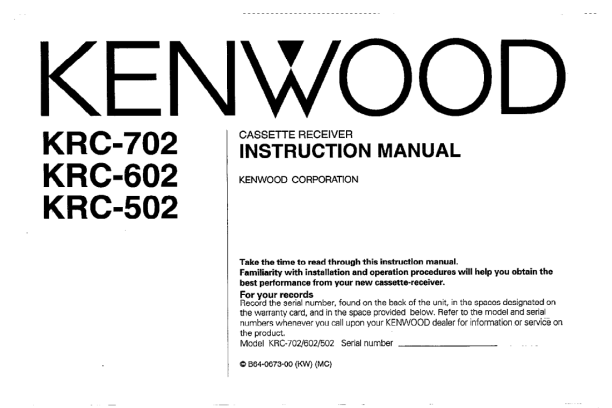 KENWOOD

KRC-702
KRC-602
KRC-502

CASSETTE RECEIVER
INSTRUCTION MANUAL

KENWOOD CORPORATION

Take the time to read through this instruction manual.
Familiarity with installation and operation procedures will help you obtain the best performance from your new cassette-receiver.

For your records
Record the serial number, found on the back of the unit, in the spaces designated on the warranty card, and in the space provided below. Refer to the model and serial numbers whenever you call upon your KENWOOD dealer for information or service on the product.
Model KRC-702/602/502 Serial number

© B64-0673-00 (KW) (MC)